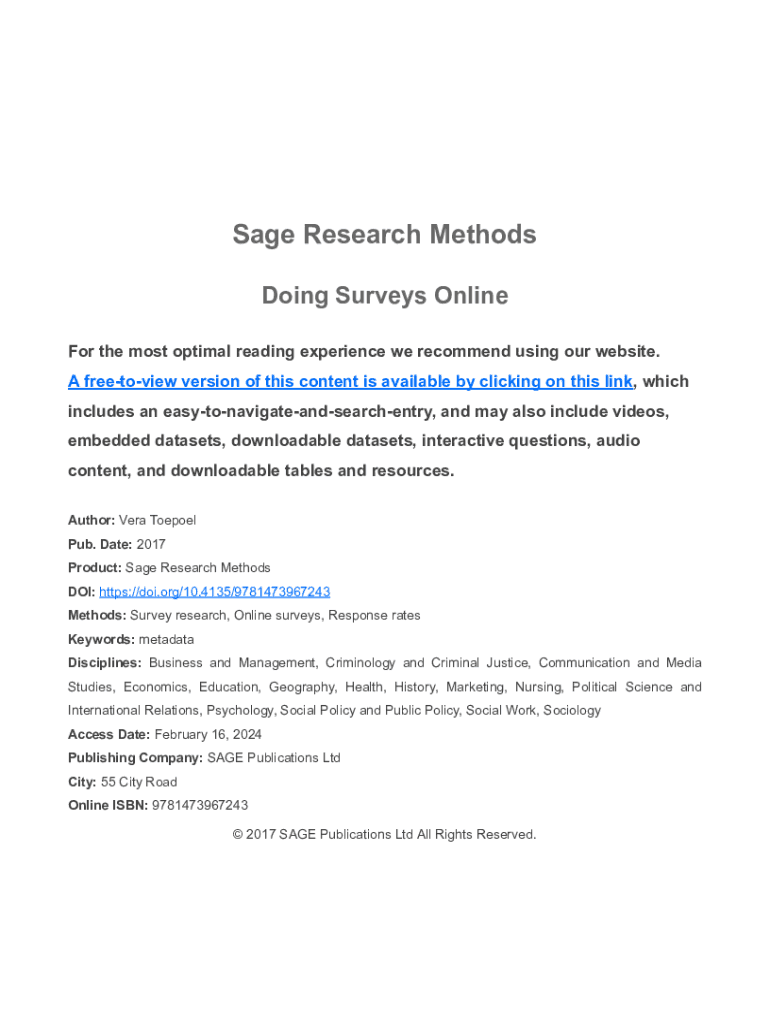 Sage Research Methods

Doing Surveys Online

For the most optimal reading experience we recommend using our website. A free-to-view version of this content is available by clicking on this link, which includes an easy-to-navigate-and-search-entry, and may also include videos, embedded datasets, downloadable datasets, interactive questions, audio content, and downloadable tables and resources.

Author: Vera Toepoel
Pub. Date: 2017
Product: Sage Research Methods
DOI: https://doi.org/10.4135/9781473967243
Methods: Survey research, Online surveys, Response rates
Keywords: metadata
Disciplines: Business and Management, Criminology and Criminal Justice, Communication and Media Studies, Economics, Education, Geography, Health, History, Marketing, Nursing, Political Science and International Relations, Psychology, Social Policy and Public Policy, Social Work, Sociology
Access Date: February 16, 2024
Publishing Company: SAGE Publications Ltd
City: 55 City Road
Online ISBN: 9781473967243

© 2017 SAGE Publications Ltd All Rights Reserved.